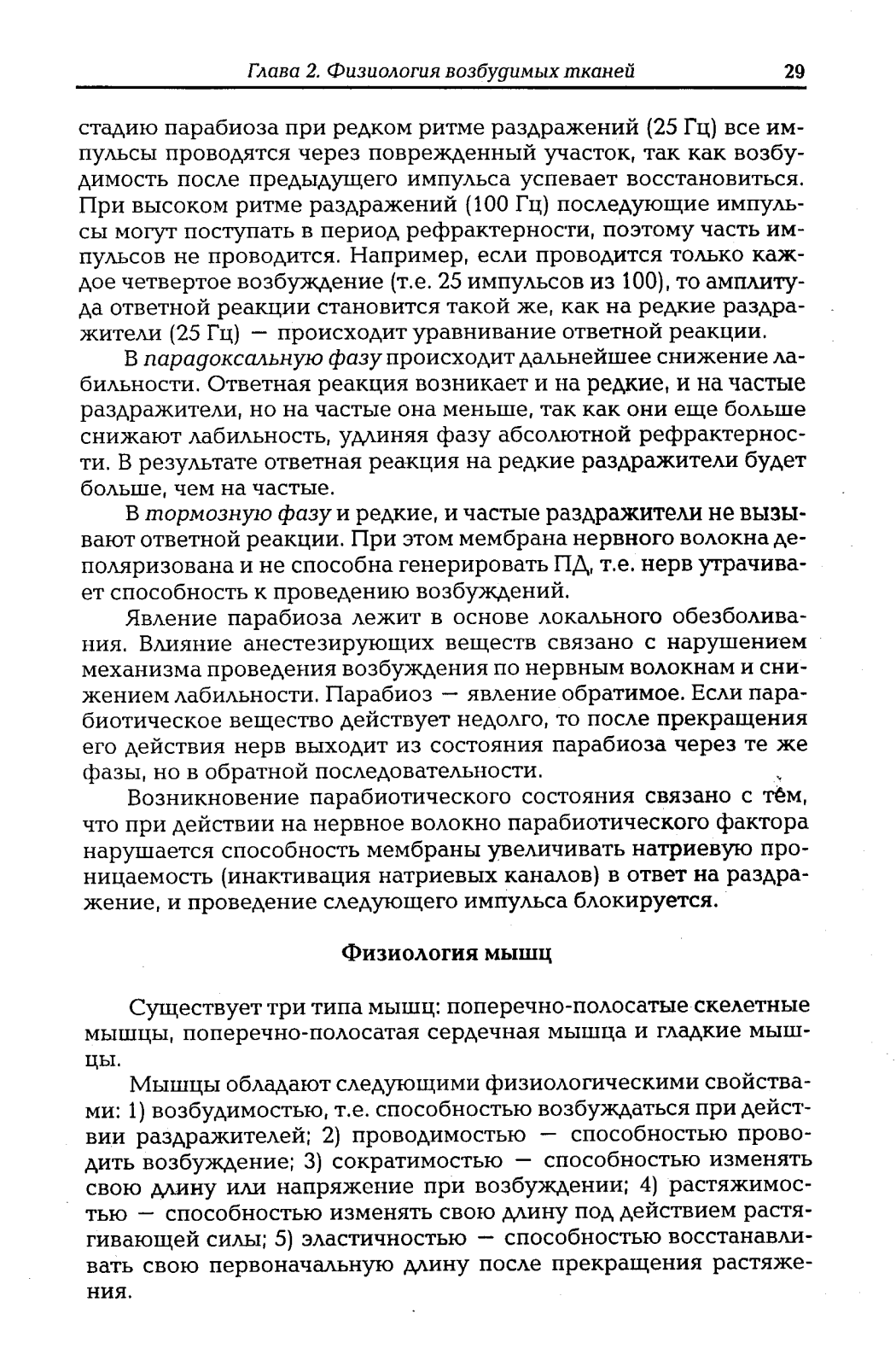 Глава 2. Физиология возбудимых тканей 29

стадию парабиоза при редком ритме раздражений (25 Гц) все импульсы проводятся через поврежденный участок, так как возбудимость после предыдущего импульса успевает восстановиться. При высоком ритме раздражений (100 Гц) последующие импульсы могут поступать в период рефрактерности, поэтому часть импульсов не проводится. Например, если проводится только каждое четвертое возбуждение (т.е. 25 импульсов из 100), то амплитуда ответной реакции становится такой же, как на редкие раздражители (25 Гц) — происходит уравнивание ответной реакции.

В парадоксальную фазу происходит дальнейшее снижение лабильности. Ответная реакция возникает и на редкие, и на частые раздражители, но на частые она меньше, так как они еще больше снижают лабильность, удлиняя фазу абсолютной рефрактерности. В результате ответная реакция на редкие раздражители будет больше, чем на частые.

В тормозную фазу и редкие, и частые раздражители не вызывают ответной реакции. При этом мембрана нервного волокна деполяризована и не способна генерировать ПД, т.е. нерв утрачивает способность к проведению возбуждений.

Явление парабиоза лежит в основе локального обезболивания. Влияние анестезирующих веществ связано с нарушением механизма проведения возбуждения по нервным волокнам и снижением лабильности. Парабиоз — явление обратимое. Если парабиотическое вещество действует недолго, то после прекращения его действия нерв выходит из состояния парабиоза через те же фазы, но в обратной последовательности.

Возникновение парабиотического состояния связано с тем, что при действии на нервное волокно парабиотического фактора нарушается способность мембраны увеличивать натриевую проницаемость (инактивация натриевых каналов) в ответ на раздражение, и проведение следующего импульса блокируется.

Физиология мышц

Существует три типа мышц: поперечно-полосатые скелетные мышцы, поперечно-полосатая сердечная мышца и гладкие мышцы.

Мышцы обладают следующими физиологическими свойствами: 1) возбудимостью, т.е. способностью возбуждаться при действии раздражителей; 2) проводимостью — способностью проводить возбуждение; 3) сократимостью — способностью изменять свою длину или напряжение при возбуждении; 4) растяжимостью — способностью изменять свою длину под действием растягивающей силы; 5) эластичностью — способностью восстанавливать свою первоначальную длину после прекращения растяжения.